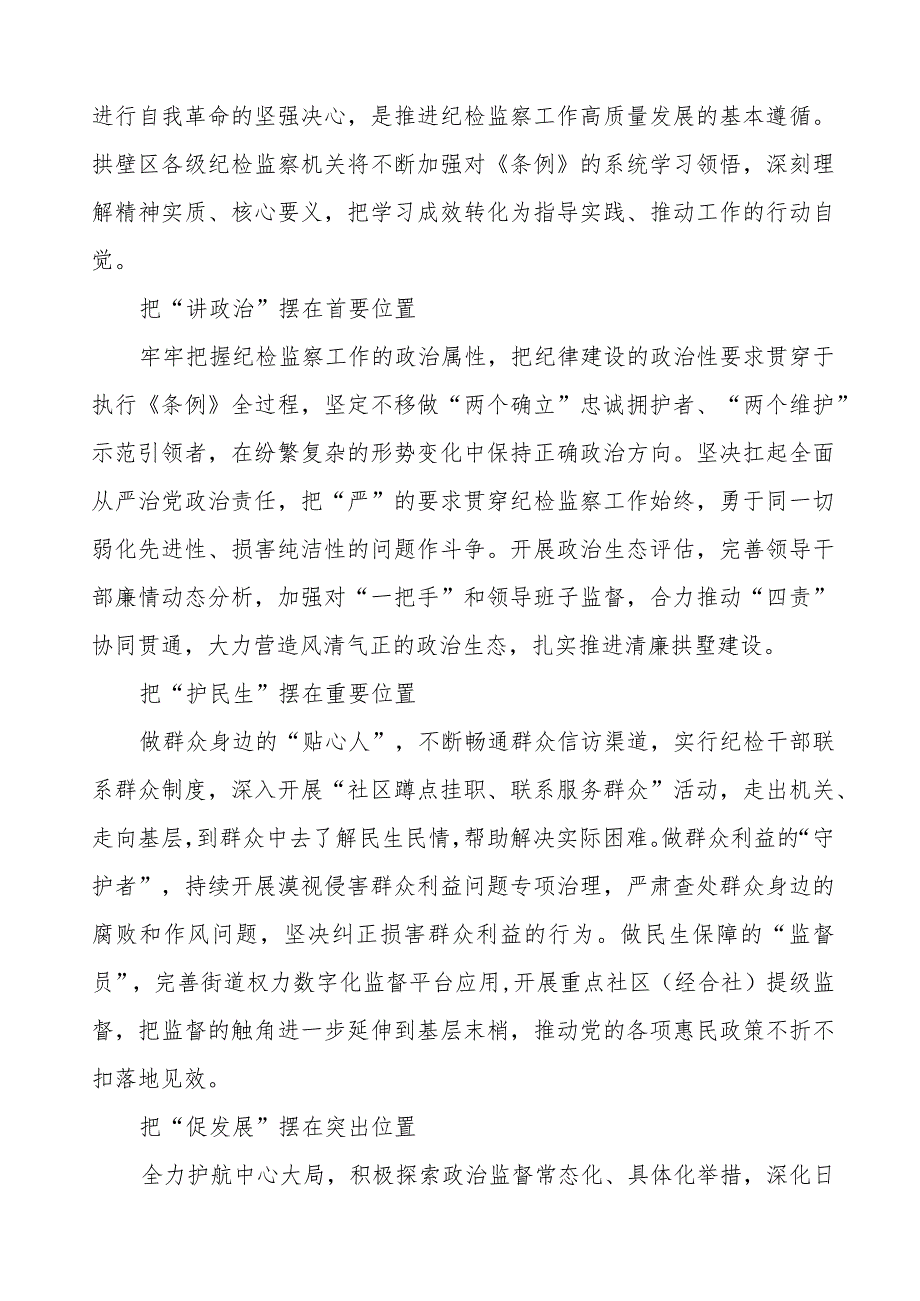 进行自我革命的坚强决心，是推进纪检监察工作高质量发展的基本遵循。拱壁区各级纪检监察机关将不断加强对《条例》的系统学习领悟，深刻理解精神实质、核心要义，把学习成效转化为指导实践、推动工作的行动自觉。

把“讲政治”摆在首要位置

牢牢把握纪检监察工作的政治属性，把纪律建设的政治性要求贯穿于执行《条例》全过程，坚定不移做“两个确立”忠诚拥护者、“两个维护”示范引领者，在纷繁复杂的形势变化中保持正确政治方向。坚决扛起全面从严治党政治责任，把“严”的要求贯穿纪检监察工作始终，勇于同一切弱化先进性、损害纯洁性的问题作斗争。开展政治生态评估，完善领导干部廉情动态分析，加强对“一把手”和领导班子监督，合力推动“四责”协同贯通，大力营造风清气正的政治生态，扎实推进清廉拱墅建设。

把“护民生”摆在重要位置

做群众身边的“贴心人”，不断畅通群众信访渠道，实行纪检干部联系群众制度，深入开展“社区蹲点挂职、联系服务群众”活动，走出机关、走向基层，到群众中去了解民生民情，帮助解决实际困难。做群众利益的“守护者”，持续开展漠视侵害群众利益问题专项治理，严肃查处群众身边的腐败和作风问题，坚决纠正损害群众利益的行为。做民生保障的“监督员”，完善街道权力数字化监督平台应用，开展重点社区（经合社）提级监督，把监督的触角进一步延伸到基层末梢，推动党的各项惠民政策不折不扣落地见效。

把“促发展”摆在突出位置

全力护航中心大局，积极探索政治监督常态化、具体化举措，深化日